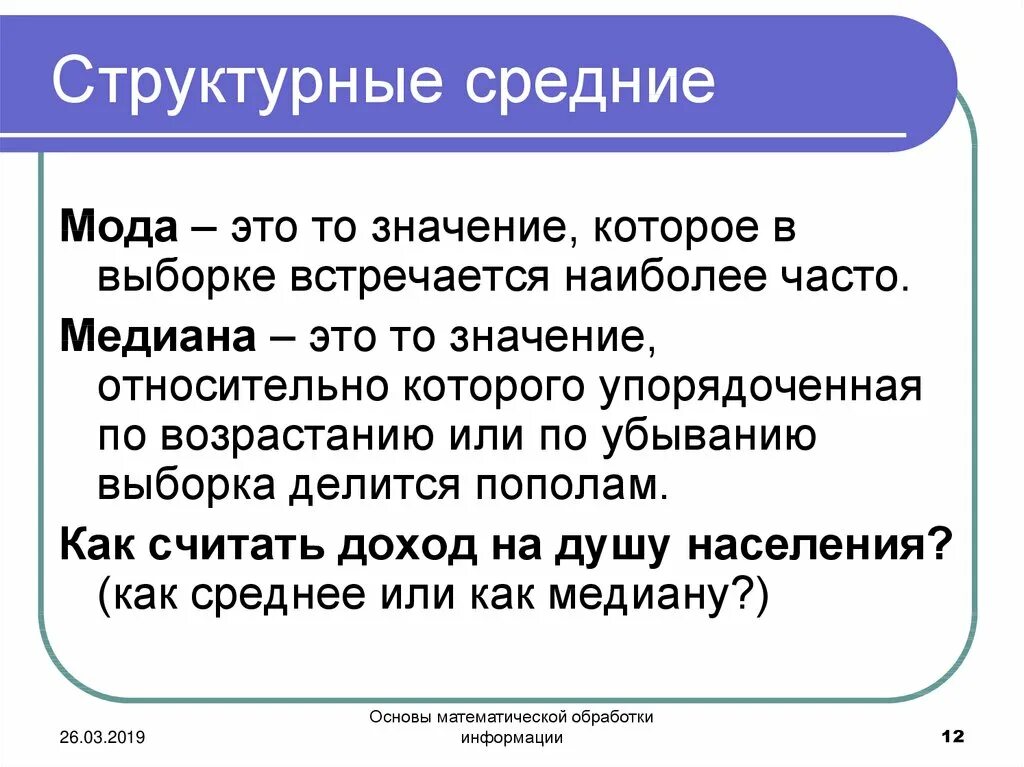 Структурные средние

Мода – это то значение, которое в выборке встречается наиболее часто.

Медиана – это то значение, относительно которого упорядоченная по возрастанию или по убыванию выборка делится пополам.

Как считать доход на душу населения? (как среднее или как медиану?)

26.03.2019

Основы математической обработки информации

12